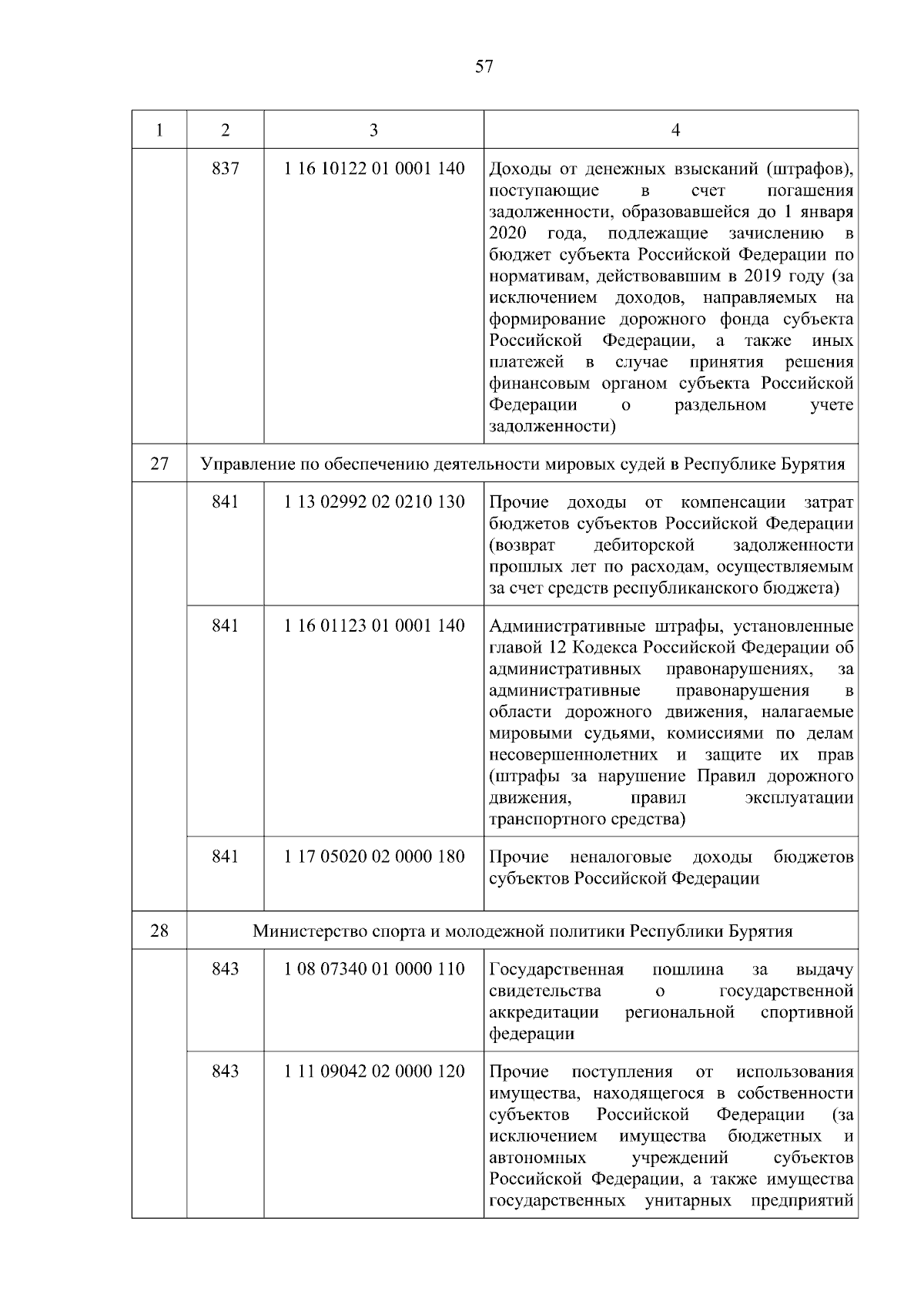 57

| 1 | 2 | 3 | 4 |
|---|---|---|---|
| | 837 | 1 16 10122 01 0001 140 | Доходы от денежных взысканий (штрафов), поступающие в счет погашения задолженности, образовавшейся до 1 января 2020 года, подлежащие зачислению в бюджет субъекта Российской Федерации по нормативам, действовавшим в 2019 году (за исключением доходов, направляемых на формирование дорожного фонда субъекта Российской Федерации, а также иных платежей в случае принятия решения финансовым органом субъекта Российской Федерации о раздельном учете задолженности) |
| 27 | Управление по обеспечению деятельности мировых судей в Республике Бурятия | | |
| | 841 | 1 13 02992 02 0210 130 | Прочие доходы от компенсации затрат бюджетов субъектов Российской Федерации (возврат дебиторской задолженности прошлых лет по расходам, осуществляемым за счет средств республиканского бюджета) |
| | 841 | 1 16 01123 01 0001 140 | Административные штрафы, установленные главой 12 Кодекса Российской Федерации об административных правонарушениях, за административные правонарушения в области дорожного движения, налагаемые мировыми судьями, комиссиями по делам несовершеннолетних и защите их прав (штрафы за нарушение Правил дорожного движения, правил эксплуатации транспортного средства) |
| | 841 | 1 17 05020 02 0000 180 | Прочие неналоговые доходы бюджетов субъектов Российской Федерации |
| 28 | Министерство спорта и молодежной политики Республики Бурятия | | |
| | 843 | 1 08 07340 01 0000 110 | Государственная пошлина за выдачу свидетельства о государственной аккредитации региональной спортивной федерации |
| | 843 | 1 11 09042 02 0000 120 | Прочие поступления от использования имущества, находящегося в собственности субъектов Российской Федерации (за исключением имущества бюджетных и автономных учреждений субъектов Российской Федерации, а также имущества государственных унитарных предприятий |